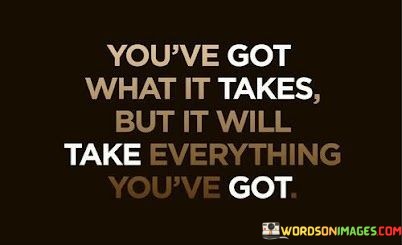 YOU'VE GOT WHAT IT TAKES, BUT IT WILL TAKE EVERYTHING YOU'VE GOT.

WORDSONIMAGES.COM